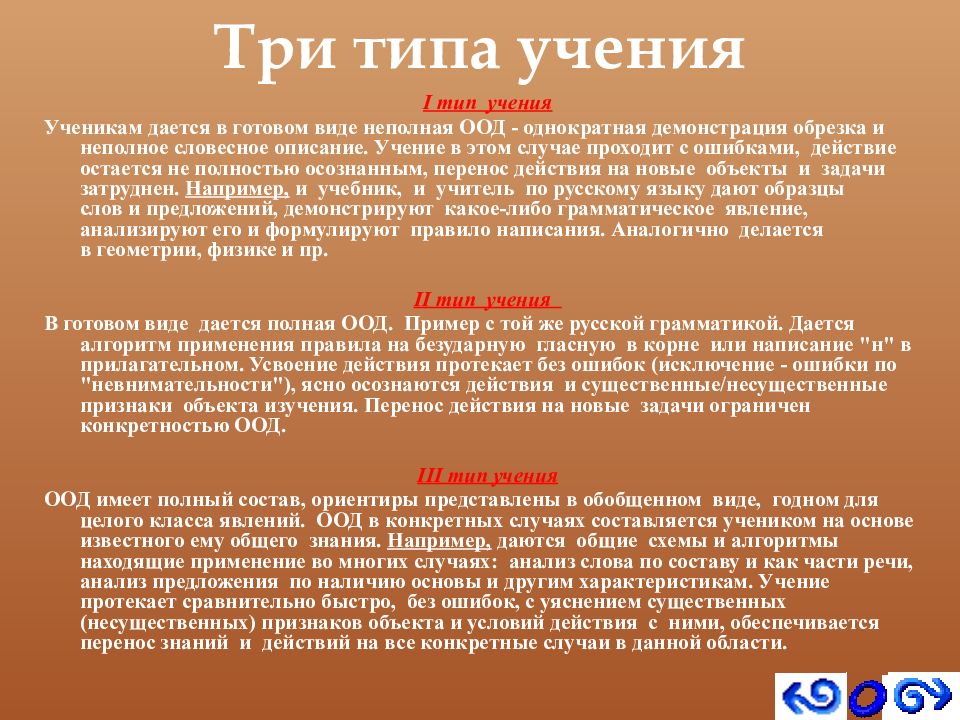 Три типа учения

I тип учения

Ученикам дается в готовом виде неполная ООД - однократная демонстрация обрезка и неполное словесное описание. Учение в этом случае проходит с ошибками, действие остается не полностью осознанным, перенос действия на новые объекты и задачи затруднен. Например, и учебник, и учитель по русскому языку дают образцы слов и предложений, демонстрируют какое-либо грамматическое явление, анализируют его и формулируют правило написания. Аналогично делается в геометрии, физике и пр.

II тип учения

В готовом виде дается полная ООД. Пример с той же русской грамматикой. Дается алгоритм применения правила на безударную гласную в корне или написание "н" в прилагательном. Усвоение действия протекает без ошибок (исключение - ошибки по "невнимательности"), ясно осознаются действия и существенные/несущественные признаки объекта изучения. Перенос действия на новые задачи ограничен конкретностью ООД.

III тип учения

ООД имеет полный состав, ориентиры представлены в обобщенном виде, годном для целого класса явлений. ООД в конкретных случаях составляется учеником на основе известного ему общего знания. Например, даются общие схемы и алгоритмы находящие применение во многих случаях: анализ слова по составу и как части речи, анализ предложения по наличию основы и другим характеристикам. Учение протекает сравнительно быстро, без ошибок, с уяснением существенных (несущественных) признаков объекта и условий действия с ними, обеспечивается перенос знаний и действий на все конкретные случаи в данной области.